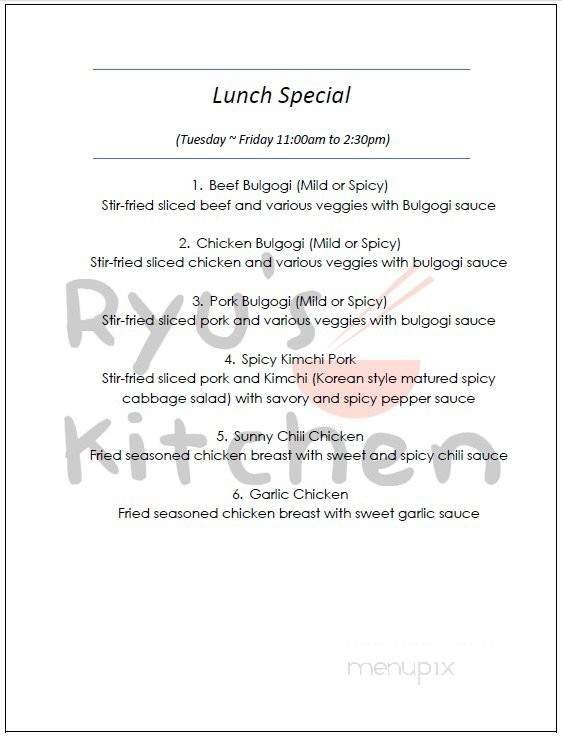 Lunch Special

(Tuesday ~ Friday 11:00am to 2:30pm)

1. Beef Bulgogi (Mild or Spicy)
Stir-fried sliced beef and various veggies with Bulgogi sauce

2. Chicken Bulgogi (Mild or Spicy)
Stir-fried sliced chicken and various veggies with bulgogi sauce

3. Pork Bulgogi (Mild or Spicy)
Stir-fried sliced pork and various veggies with bulgogi sauce

4. Spicy Kimchi Pork
Stir-fried sliced pork and Kimchi (Korean style matured spicy cabbage salad) with savory and spicy pepper sauce

5. Sunny Chili Chicken
Fried seasoned chicken breast with sweet and spicy chili sauce

6. Garlic Chicken
Fried seasoned chicken breast with sweet garlic sauce

Ryu's Kitchen

menupix